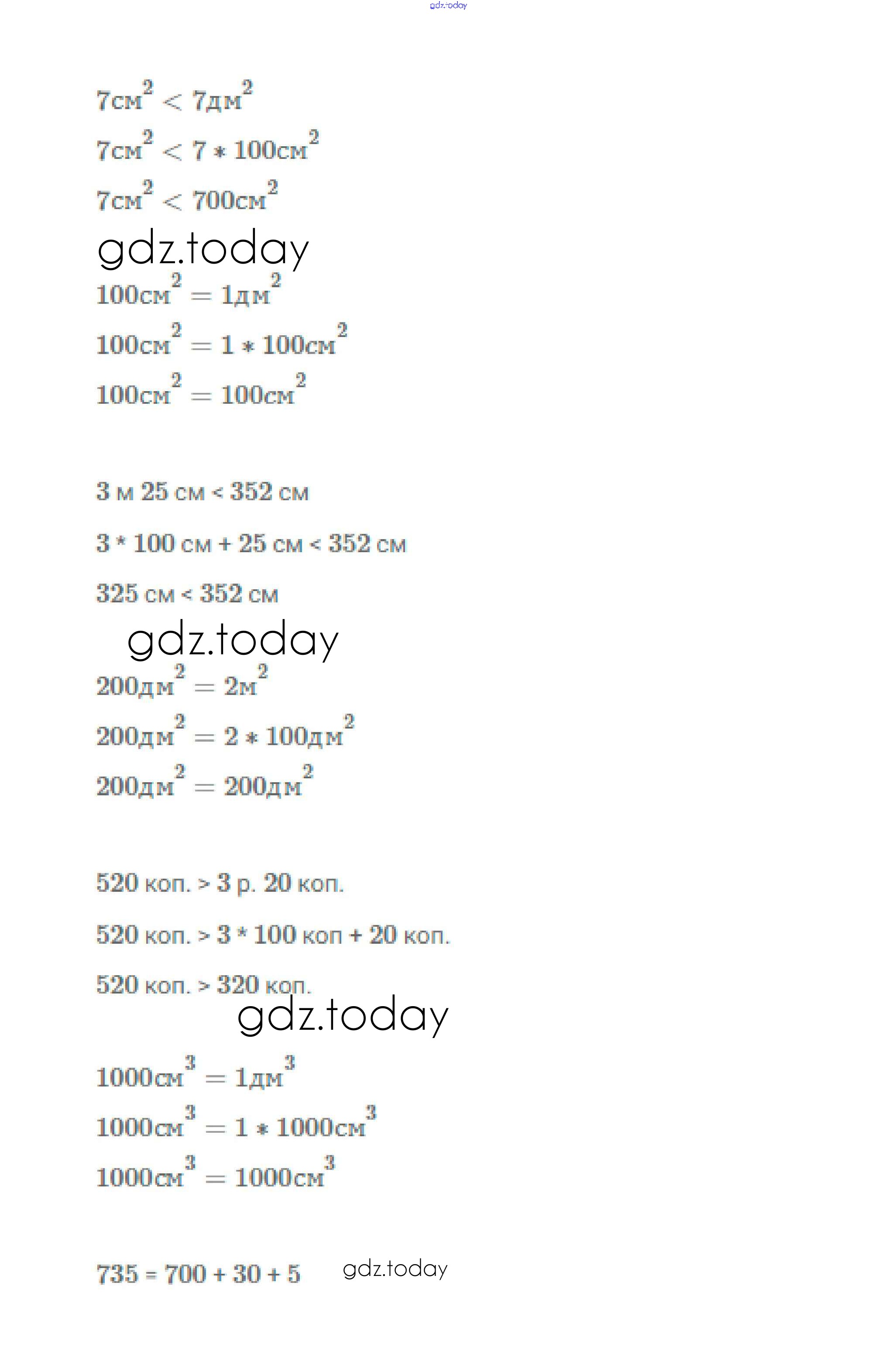 $7см^2 < 7дм^2$

$7см^2 < 7 * 100см^2$

$7см^2 < 700см^2$

$100см^2 = 1дм^2$

$100см^2 = 1 * 100см^2$

$100см^2 = 100см^2$

3 м 25 см < 352 см

3 * 100 см + 25 см < 352 см

325 см < 352 см

$200дм^2 = 2м^2$

$200дм^2 = 2 * 100дм^2$

$200дм^2 = 200дм^2$

520 коп. > 3 р. 20 коп.

520 коп. > 3 * 100 коп + 20 коп.

520 коп. > 320 коп.

$1000см^3 = 1дм^3$

$1000см^3 = 1 * 1000см^3$

$1000см^3 = 1000см^3$

735 = 700 + 30 + 5

gdz.today